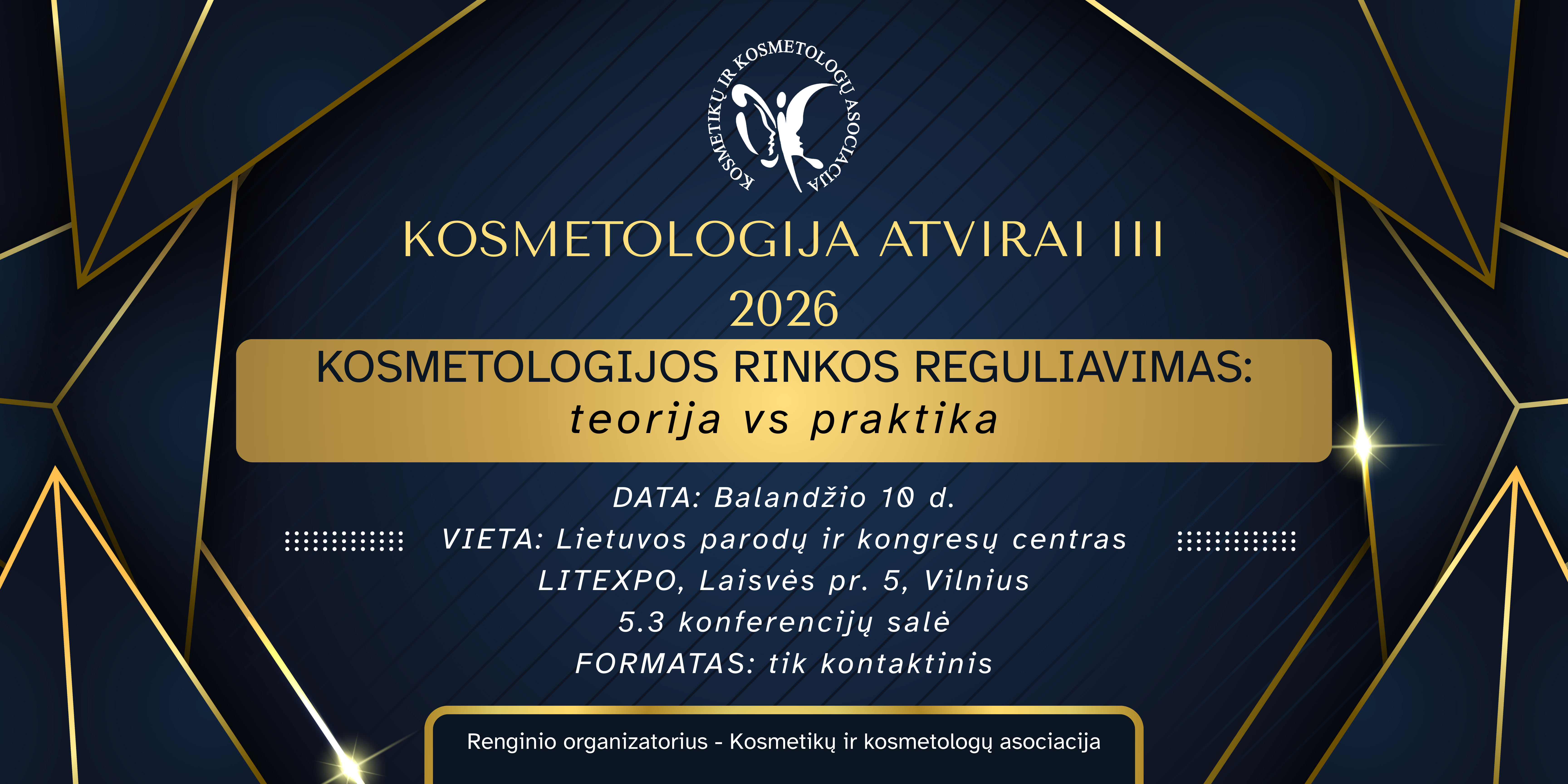 KOSMETIKŲ IR KOSMETOLOGŲ ASOCIACIJA

KOSMETOLOGIJA ATVIRAI III

2026

KOSMETOLOGIJOS RINKOS REGULIAVIMAS:
teorija vs praktika

DATA: Balandžio 10 d.
VIETA: Lietuvos parodų ir kongresų centras
LITEXPO, Laisvės pr. 5, Vilnius
5.3 konferencijų salė
FORMATAS: tik kontaktinis

Renginio organizatorius - Kosmetikų ir kosmetologų asociacija